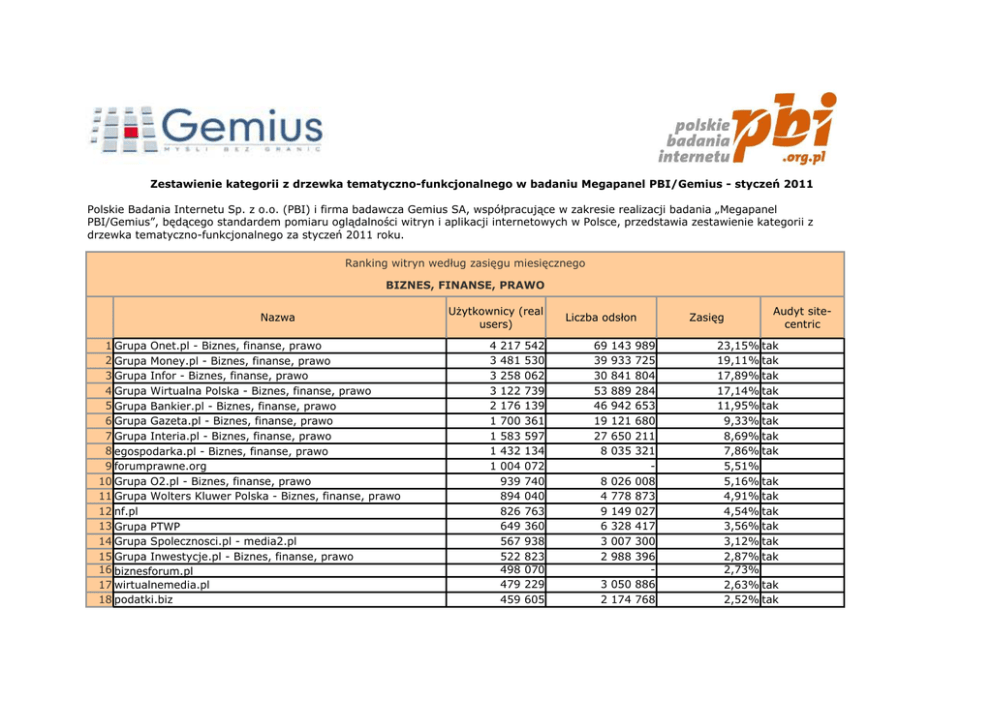 Gemius
MYŚLI BEZ GRANIC

polskie badania internetu pbi .org.pl

Zestawienie kategorii z drzewka tematyczno-funkcjonalnego w badaniu Megapanel PBI/Gemius - styczeń 2011

Polskie Badania Internetu Sp. z o.o. (PBI) i firma badawcza Gemius SA, współpracujące w zakresie realizacji badania „Megapanel PBI/Gemius", będącego standardem pomiaru oglądalności witryn i aplikacji internetowych w Polsce, przedstawia zestawienie kategorii z drzewka tematyczno-funkcjonalnego za styczeń 2011 roku.

Ranking witryn według zasięgu miesięcznego

BIZNES, FINANSE, PRAWO

| | Nazwa | Użytkownicy (real users) | Liczba odsłon | Zasięg | Audyt site-centric |
|---|---|---|---|---|---|
| 1 | Grupa Onet.pl - Biznes, finanse, prawo | 4 217 542 | 69 143 989 | 23,15% | tak |
| 2 | Grupa Money.pl - Biznes, finanse, prawo | 3 481 530 | 39 933 725 | 19,11% | tak |
| 3 | Grupa Infor - Biznes, finanse, prawo | 3 258 062 | 30 841 804 | 17,89% | tak |
| 4 | Grupa Wirtualna Polska - Biznes, finanse, prawo | 3 122 739 | 53 889 284 | 17,14% | tak |
| 5 | Grupa Bankier.pl - Biznes, finanse, prawo | 2 176 139 | 46 942 653 | 11,95% | tak |
| 6 | Grupa Gazeta.pl - Biznes, finanse, prawo | 1 700 361 | 19 121 680 | 9,33% | tak |
| 7 | Grupa Interia.pl - Biznes, finanse, prawo | 1 583 597 | 27 650 211 | 8,69% | tak |
| 8 | egospodarka.pl - Biznes, finanse, prawo | 1 432 134 | 8 035 321 | 7,86% | tak |
| 9 | forumprawne.org | 1 004 072 | - | 5,51% | |
| 10 | Grupa O2.pl - Biznes, finanse, prawo | 939 740 | 8 026 008 | 5,16% | tak |
| 11 | Grupa Wolters Kluwer Polska - Biznes, finanse, prawo | 894 040 | 4 778 873 | 4,91% | tak |
| 12 | nf.pl | 826 763 | 9 149 027 | 4,54% | tak |
| 13 | Grupa PTWP | 649 360 | 6 328 417 | 3,56% | tak |
| 14 | Grupa Spolecznosci.pl - media2.pl | 567 938 | 3 007 300 | 3,12% | tak |
| 15 | Grupa Inwestycje.pl - Biznes, finanse, prawo | 522 823 | 2 988 396 | 2,87% | tak |
| 16 | biznesforum.pl | 498 070 | - | 2,73% | |
| 17 | wirtualnemedia.pl | 479 229 | 3 050 886 | 2,63% | tak |
| 18 | podatki.biz | 459 605 | 2 174 768 | 2,52% | tak |